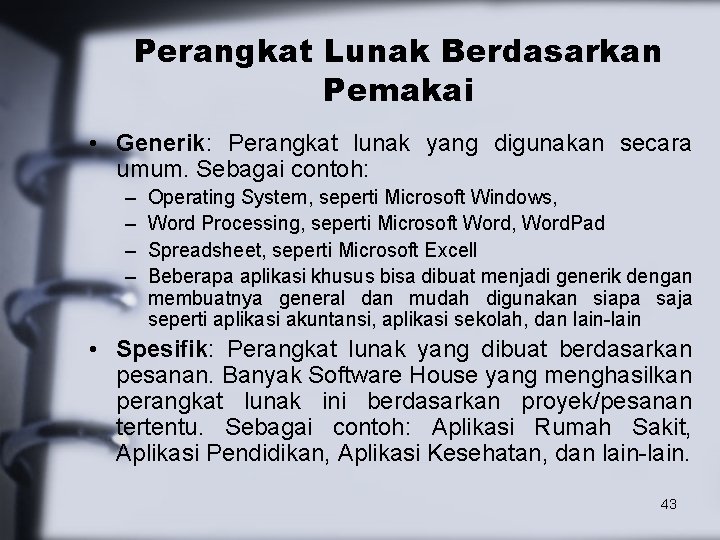 Perangkat Lunak Berdasarkan Pemakai

• Generik: Perangkat lunak yang digunakan secara umum. Sebagai contoh:
– Operating System, seperti Microsoft Windows,
– Word Processing, seperti Microsoft Word, WordPad
– Spreadsheet, seperti Microsoft Excell
– Beberapa aplikasi khusus bisa dibuat menjadi generik dengan membuatnya general dan mudah digunakan siapa saja seperti aplikasi akuntansi, aplikasi sekolah, dan lain-lain

• Spesifik: Perangkat lunak yang dibuat berdasarkan pesanan. Banyak Software House yang menghasilkan perangkat lunak ini berdasarkan proyek/pesanan tertentu. Sebagai contoh: Aplikasi Rumah Sakit, Aplikasi Pendidikan, Aplikasi Kesehatan, dan lain-lain.

43